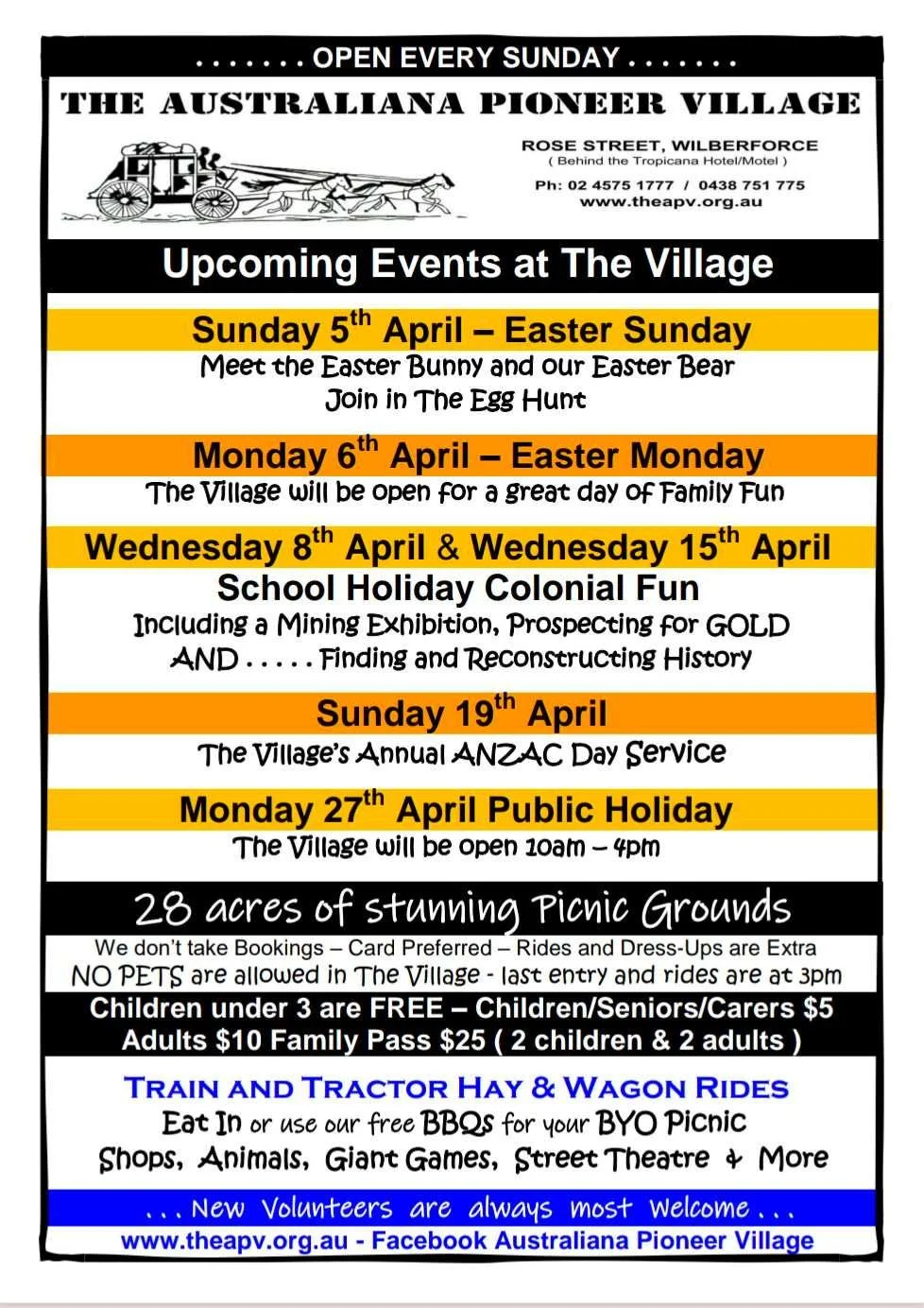 . . . . . . . OPEN EVERY SUNDAY . . . . . . .

THE AUSTRALIANA PIONEER VILLAGE

ROSE STREET, WILBERFORCE
( Behind the Tropicana Hotel/Motel )

Ph: 02 4575 1777 / 0438 751 775
www.theapv.org.au

Upcoming Events at The Village

Sunday 5$^{th}$ April – Easter Sunday
Meet the Easter Bunny and our Easter Bear
Join in The Egg Hunt

Monday 6$^{th}$ April – Easter Monday
The Village will be open for a great day of Family Fun

Wednesday 8$^{th}$ April & Wednesday 15$^{th}$ April
School Holiday Colonial Fun
Including a Mining Exhibition, Prospecting for GOLD
AND . . . . . Finding and Reconstructing History

Sunday 19$^{th}$ April
The Village's Annual ANZAC Day Service

Monday 27$^{th}$ April Public Holiday
The Village will be open 10am – 4pm

28 acres of stunning Picnic Grounds

We don't take Bookings – Card Preferred – Rides and Dress-Ups are Extra
NO PETS are allowed in The Village - last entry and rides are at 3pm

Children under 3 are FREE – Children/Seniors/Carers $5
Adults $10 Family Pass $25 ( 2 children & 2 adults )

TRAIN AND TRACTOR HAY & WAGON RIDES
Eat In or use our free BBQs for your BYO Picnic
Shops, Animals, Giant Games, Street Theatre & More

. . . New Volunteers are always most welcome . . .
www.theapv.org.au - Facebook Australiana Pioneer Village